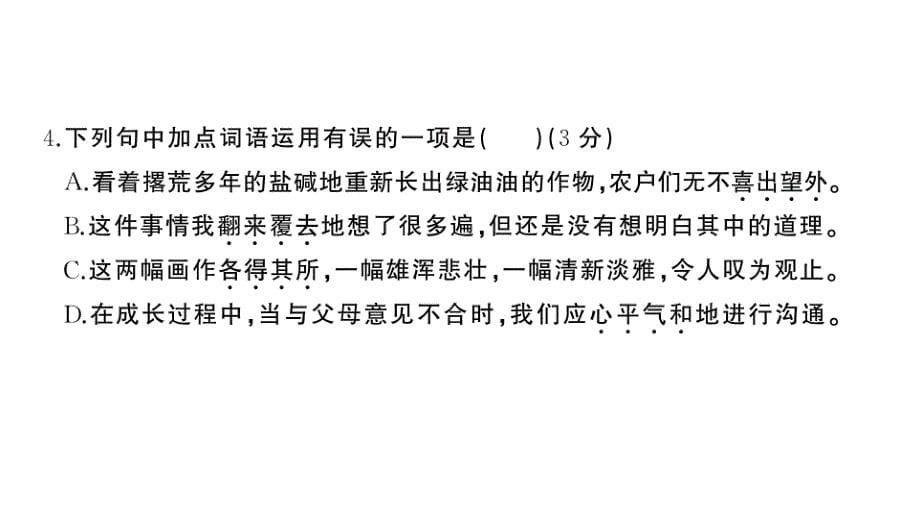 4.下列句中加点词语运用有误的一项是(　　)(3 分)

A.看着撂荒多年的盐碱地重新长出绿油油的作物,农户们无不喜出望外。

B.这件事情我翻来覆去地想了很多遍,但还是没有想明白其中的道理。

C.这两幅画作各得其所,一幅雄浑悲壮,一幅清新淡雅,令人叹为观止。

D.在成长过程中,当与父母意见不合时,我们应心平气和地进行沟通。